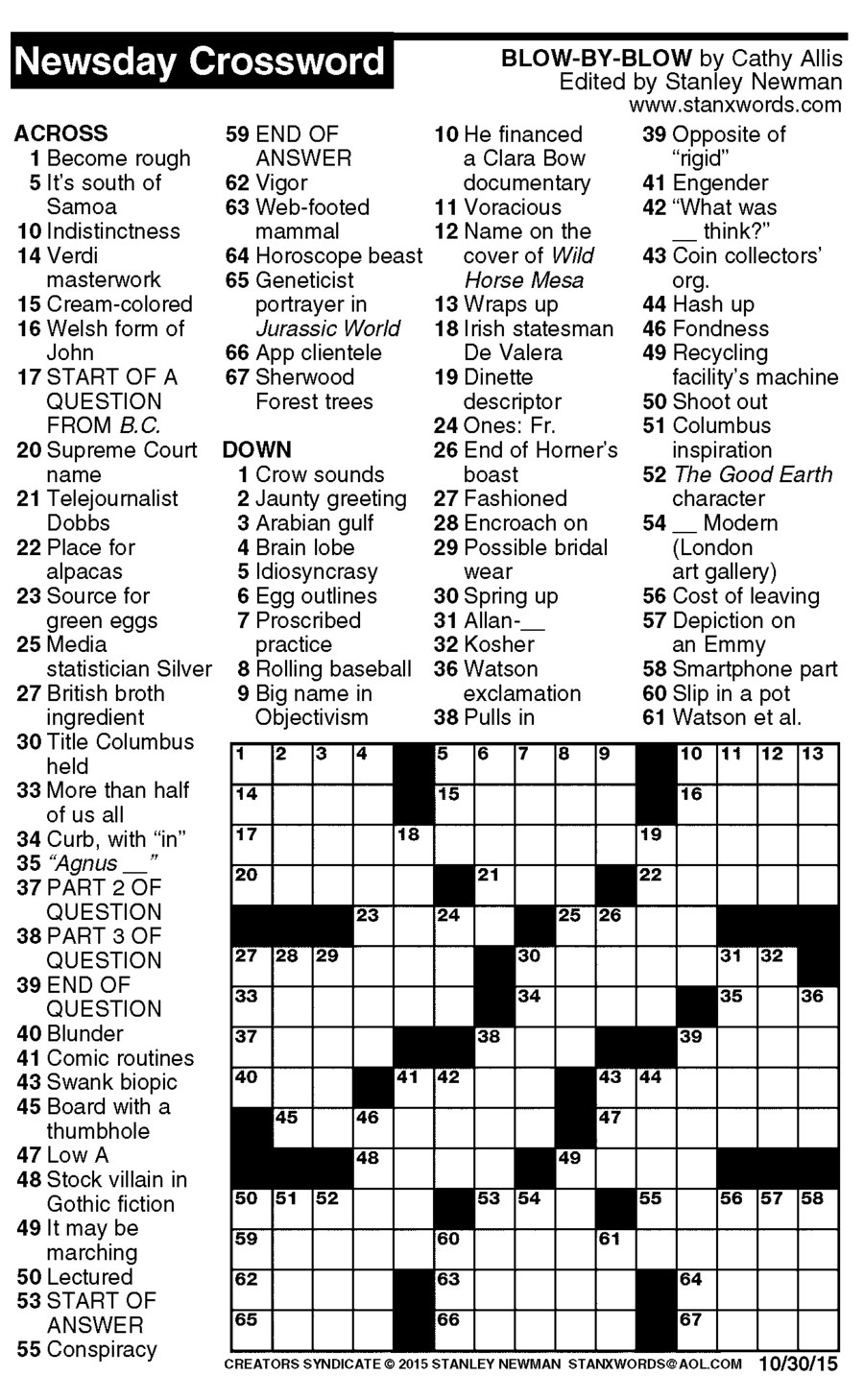 Newsday Crossword

BLOW-BY-BLOW by Cathy Allis
Edited by Stanley Newman
www.stanxwords.com

ACROSS
1 Become rough
5 It's south of Samoa
10 Indistinctness
14 Verdi masterwork
15 Cream-colored
16 Welsh form of John
17 START OF A QUESTION FROM B.C.
20 Supreme Court name
21 Telejournalist Dobbs
22 Place for alpacas
23 Source for green eggs
25 Media statistician Silver
27 British broth ingredient
30 Title Columbus held
33 More than half of us all
34 Curb, with "in"
35 "Agnus __"
37 PART 2 OF QUESTION
38 PART 3 OF QUESTION
39 END OF QUESTION
40 Blunder
41 Comic routines
43 Swank biopic
45 Board with a thumbhole
47 Low A
48 Stock villain in Gothic fiction
49 It may be marching
50 Lectured
53 START OF ANSWER
55 Conspiracy
59 END OF ANSWER
62 Vigor
63 Web-footed mammal
64 Horoscope beast
65 Geneticist portrayer in Jurassic World
66 App clientele
67 Sherwood Forest trees

DOWN
1 Crow sounds
2 Jaunty greeting
3 Arabian gulf
4 Brain lobe
5 Idiosyncrasy
6 Egg outlines
7 Proscribed practice
8 Rolling baseball
9 Big name in Objectivism
10 He financed a Clara Bow documentary
11 Voracious
12 Name on the cover of Wild Horse Mesa
13 Wraps up
18 Irish statesman De Valera
19 Dinette descriptor
24 Ones: Fr.
26 End of Horner's boast
27 Fashioned
28 Encroach on
29 Possible bridal wear
30 Spring up
31 Allan-__
32 Kosher
36 Watson exclamation
38 Pulls in
39 Opposite of "rigid"
41 Engender
42 "What was __ think?"
43 Coin collectors' org.
44 Hash up
46 Fondness
49 Recycling facility's machine
50 Shoot out
51 Columbus inspiration
52 The Good Earth character
54 __ Modern (London art gallery)
56 Cost of leaving
57 Depiction on an Emmy
58 Smartphone part
60 Slip in a pot
61 Watson et al.

1 2 3 4 5 6 7 8 9 10 11 12 13 14 15 16 17 18 19 20 21 22 23 24 25 26 27 28 29 30 31 32 33 34 35 36 37 38 39 40 41 42 43 44 45 46 47 48 49 50 51 52 53 54 55 56 57 58 59 60 61 62 63 64 65 66 67

CREATORS SYNDICATE © 2015 STANLEY NEWMAN STANXWORDS@AOL.COM 10/30/15